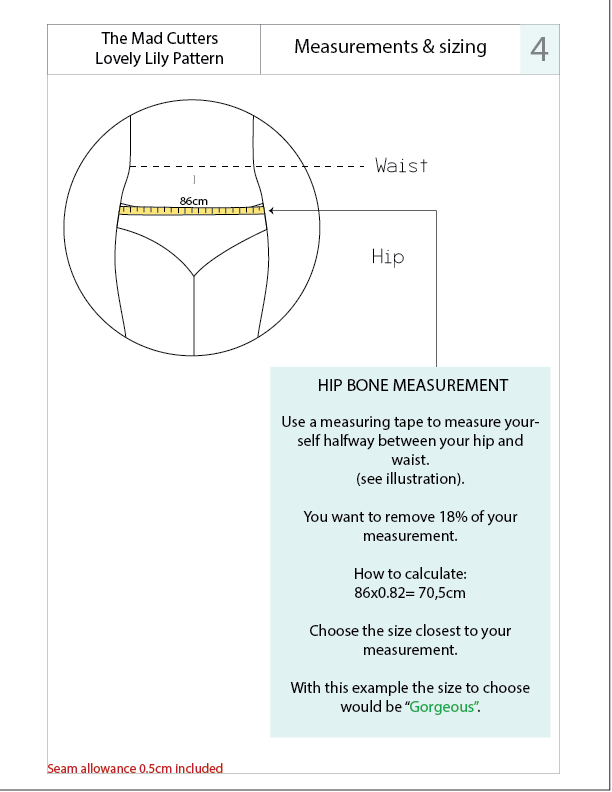 The Mad Cutters
Lovely Lily Pattern

Measurements & sizing

4

Waist

86cm

Hip

HIP BONE MEASUREMENT

Use a measuring tape to measure yourself halfway between your hip and waist.
(see illustration).

You want to remove 18% of your measurement.

How to calculate:
86x0.82= 70,5cm

Choose the size closest to your measurement.

With this example the size to choose would be "Gorgeous".

Seam allowance 0.5cm included